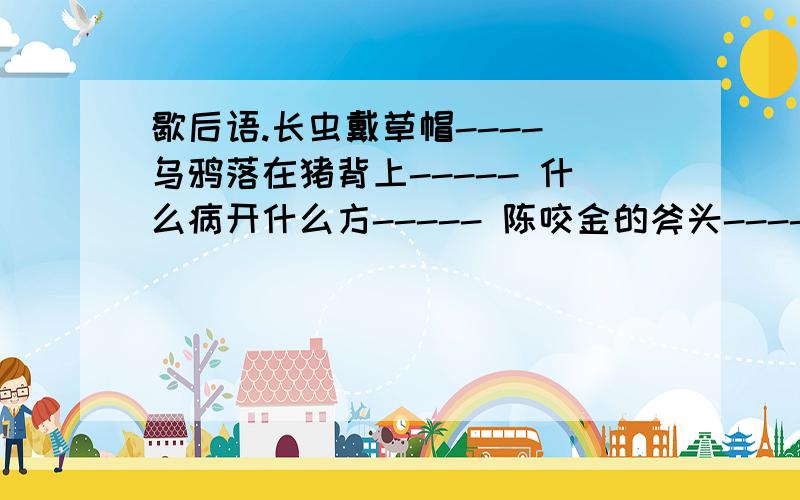 歇后语.长虫戴草帽---- 乌鸦落在猪背上----- 什么病开什么方----- 陈咬金的斧头----